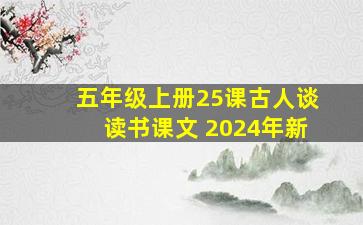 五年级上册25课古人谈读书课文 2024年新